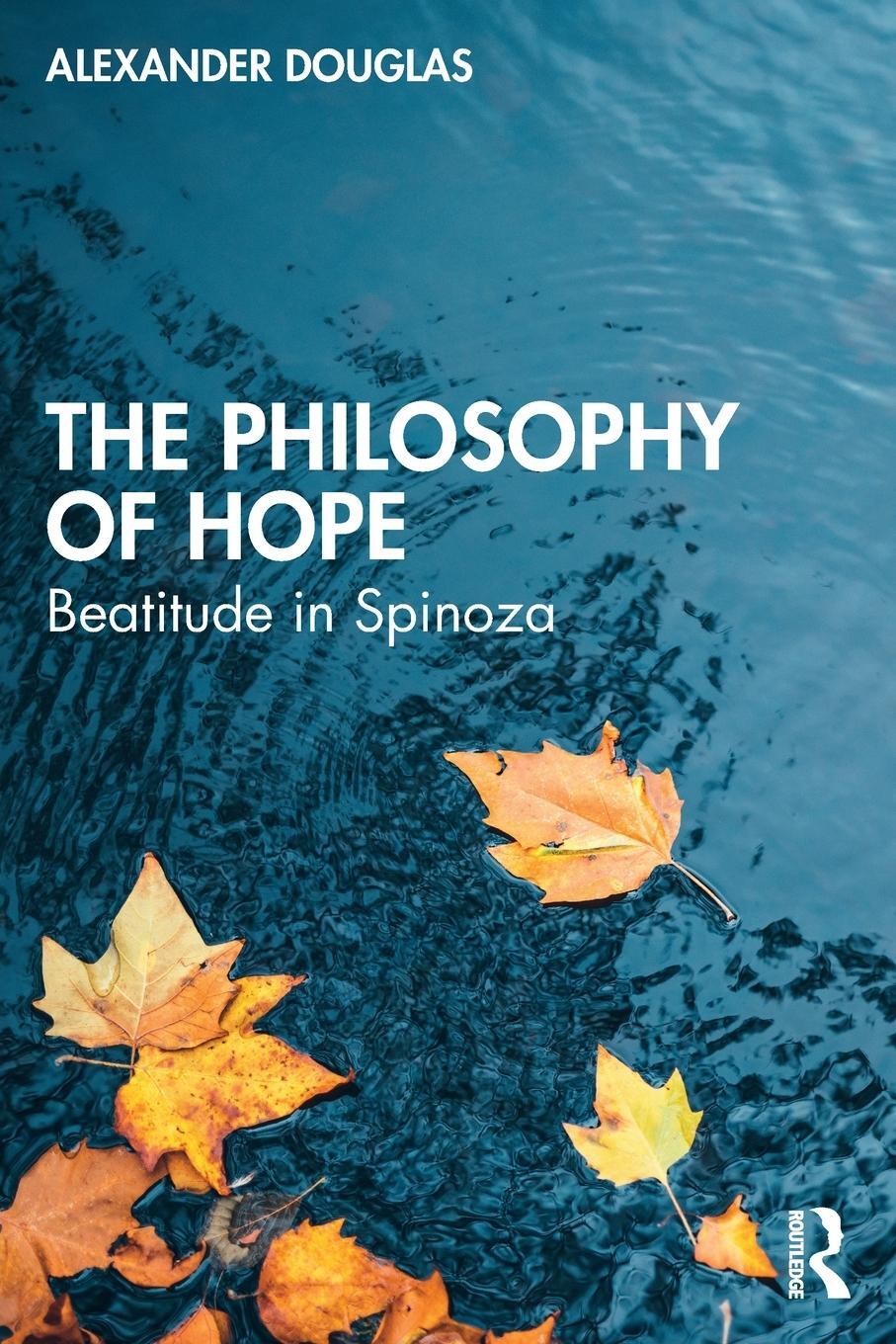 ALEXANDER DOUGLAS

THE PHILOSOPHY OF HOPE

Beatitude in Spinoza

ROUTLEDGE